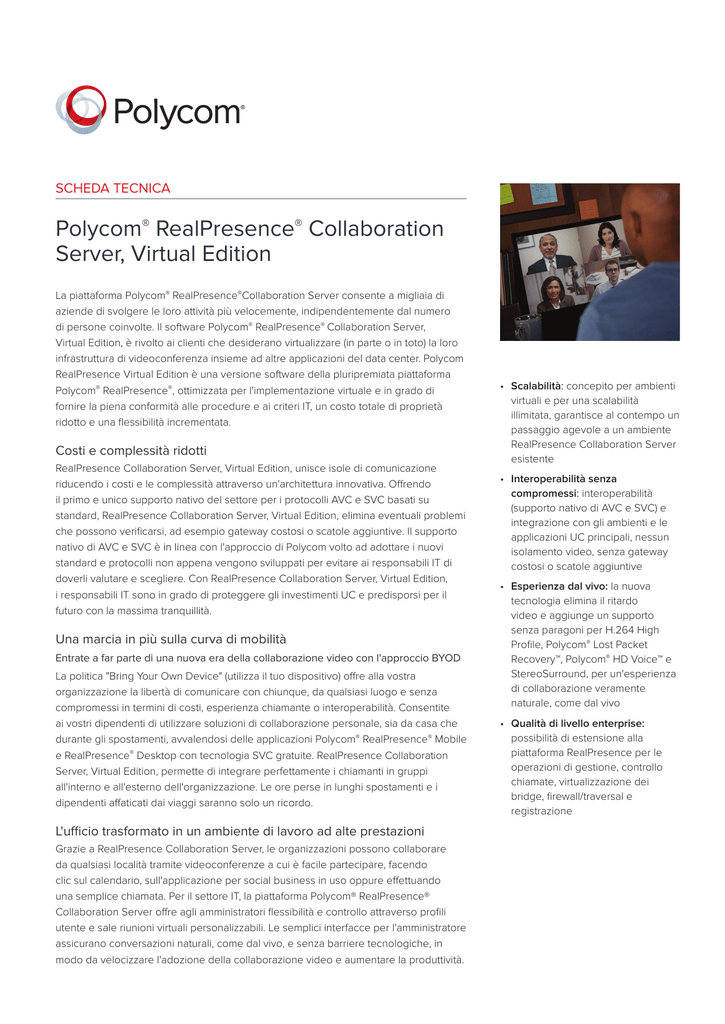 Polycom®

SCHEDA TECNICA

Polycom® RealPresence® Collaboration Server, Virtual Edition

La piattaforma Polycom® RealPresence®Collaboration Server consente a migliaia di aziende di svolgere le loro attività più velocemente, indipendentemente dal numero di persone coinvolte. Il software Polycom® RealPresence® Collaboration Server, Virtual Edition, è rivolto ai clienti che desiderano virtualizzare (in parte o in toto) la loro infrastruttura di videoconferenza insieme ad altre applicazioni del data center. Polycom RealPresence Virtual Edition è una versione software della pluripremiata piattaforma Polycom® RealPresence®, ottimizzata per l'implementazione virtuale e in grado di fornire la piena conformità alle procedure e ai criteri IT, un costo totale di proprietà ridotto e una flessibilità incrementata.

Costi e complessità ridotti

RealPresence Collaboration Server, Virtual Edition, unisce isole di comunicazione riducendo i costi e le complessità attraverso un'architettura innovativa. Offrendo il primo e unico supporto nativo del settore per i protocolli AVC e SVC basati su standard, RealPresence Collaboration Server, Virtual Edition, elimina eventuali problemi che possono verificarsi, ad esempio gateway costosi o scatole aggiuntive. Il supporto nativo di AVC e SVC è in linea con l'approccio di Polycom volto ad adottare i nuovi standard e protocolli non appena vengono sviluppati per evitare ai responsabili IT di doverli valutare e scegliere. Con RealPresence Collaboration Server, Virtual Edition, i responsabili IT sono in grado di proteggere gli investimenti UC e predisporsi per il futuro con la massima tranquillità.

Una marcia in più sulla curva di mobilità

Entrate a far parte di una nuova era della collaborazione video con l'approccio BYOD

La politica "Bring Your Own Device" (utilizza il tuo dispositivo) offre alla vostra organizzazione la libertà di comunicare con chiunque, da qualsiasi luogo e senza compromessi in termini di costi, esperienza chiamante o interoperabilità. Consentite ai vostri dipendenti di utilizzare soluzioni di collaborazione personale, sia da casa che durante gli spostamenti, avvalendosi delle applicazioni Polycom® RealPresence® Mobile e RealPresence® Desktop con tecnologia SVC gratuite. RealPresence Collaboration Server, Virtual Edition, permette di integrare perfettamente i chiamanti in gruppi all'interno e all'esterno dell'organizzazione. Le ore perse in lunghi spostamenti e i dipendenti affaticati dai viaggi saranno solo un ricordo.

L'ufficio trasformato in un ambiente di lavoro ad alte prestazioni

Grazie a RealPresence Collaboration Server, le organizzazioni possono collaborare da qualsiasi località tramite videoconferenze a cui è facile partecipare, facendo clic sul calendario, sull'applicazione per social business in uso oppure effettuando una semplice chiamata. Per il settore IT, la piattaforma Polycom® RealPresence® Collaboration Server offre agli amministratori flessibilità e controllo attraverso profili utente e sale riunioni virtuali personalizzabili. Le semplici interfacce per l'amministratore assicurano conversazioni naturali, come dal vivo, e senza barriere tecnologiche, in modo da velocizzare l'adozione della collaborazione video e aumentare la produttività.

• Scalabilità: concepito per ambienti virtuali e per una scalabilità illimitata, garantisce al contempo un passaggio agevole a un ambiente RealPresence Collaboration Server esistente

• Interoperabilità senza compromessi: interoperabilità (supporto nativo di AVC e SVC) e integrazione con gli ambienti e le applicazioni UC principali, nessun isolamento video, senza gateway costosi o scatole aggiuntive

• Esperienza dal vivo: la nuova tecnologia elimina il ritardo video e aggiunge un supporto senza paragoni per H.264 High Profile, Polycom® Lost Packet Recovery™, Polycom® HD Voice™ e StereoSurround, per un'esperienza di collaborazione veramente naturale, come dal vivo

• Qualità di livello enterprise: possibilità di estensione alla piattaforma RealPresence per le operazioni di gestione, controllo chiamate, virtualizzazione dei bridge, firewall/traversal e registrazione